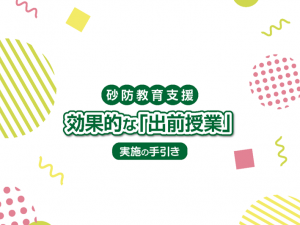 砂防教育支援

効果的な「出前授業」

実施の手引き